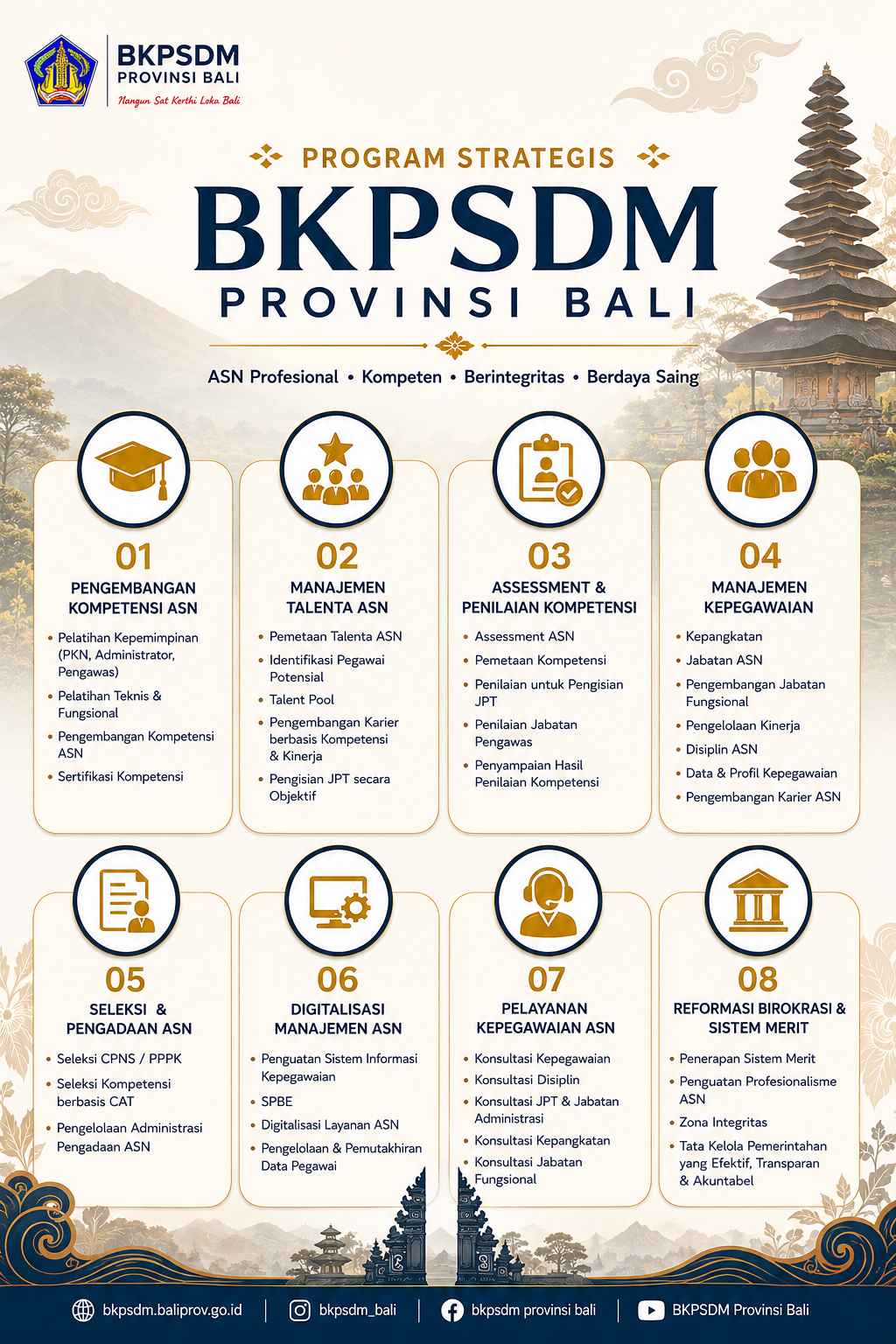 BKPSDM
PROVINSI BALI
Nangun Sat Kerthi Loka Bali

PROGRAM STRATEGIS
BKPSDM
PROVINSI BALI

ASN Profesional • Kompeten • Berintegritas • Berdaya Saing

01
PENGEMBANGAN KOMPETENSI ASN
• Pelatihan Kepemimpinan (PKN, Administrator, Pengawas)
• Pelatihan Teknis & Fungsional
• Pengembangan Kompetensi ASN
• Sertifikasi Kompetensi

02
MANAJEMEN TALENTA ASN
• Pemetaan Talenta ASN
• Identifikasi Pegawai Potensial
• Talent Pool
• Pengembangan Karier berbasis Kompetensi & Kinerja
• Pengisian JPT secara Objektif

03
ASSESSMENT & PENILAIAN KOMPETENSI
• Assessment ASN
• Pemetaan Kompetensi
• Penilaian untuk Pengisian JPT
• Penilaian Jabatan Pengawas
• Penyampaian Hasil Penilaian Kompetensi

04
MANAJEMEN KEPEGAWAIAN
• Kepangkatan
• Jabatan ASN
• Pengembangan Jabatan Fungsional
• Pengelolaan Kinerja
• Disiplin ASN
• Data & Profil Kepegawaian
• Pengembangan Karier ASN

05
SELEKSI & PENGADAAN ASN
• Seleksi CPNS / PPPK
• Seleksi Kompetensi berbasis CAT
• Pengelolaan Administrasi Pengadaan ASN

06
DIGITALISASI MANAJEMEN ASN
• Penguatan Sistem Informasi Kepegawaian
• SPBE
• Digitalisasi Layanan ASN
• Pengelolaan & Pemutakhiran Data Pegawai

07
PELAYANAN KEPEGAWAIAN ASN
• Konsultasi Kepegawaian
• Konsultasi Disiplin
• Konsultasi JPT & Jabatan Administrasi
• Konsultasi Kepangkatan
• Konsultasi Jabatan Fungsional

08
REFORMASI BIROKRASI & SISTEM MERIT
• Penerapan Sistem Merit
• Penguatan Profesionalisme ASN
• Zona Integritas
• Tata Kelola Pemerintahan yang Efektif, Transparan & Akuntabel

bkpsdm.baliprov.go.id | bkpsdm_bali | bkpsdm provinsi bali | BKPSDM Provinsi Bali